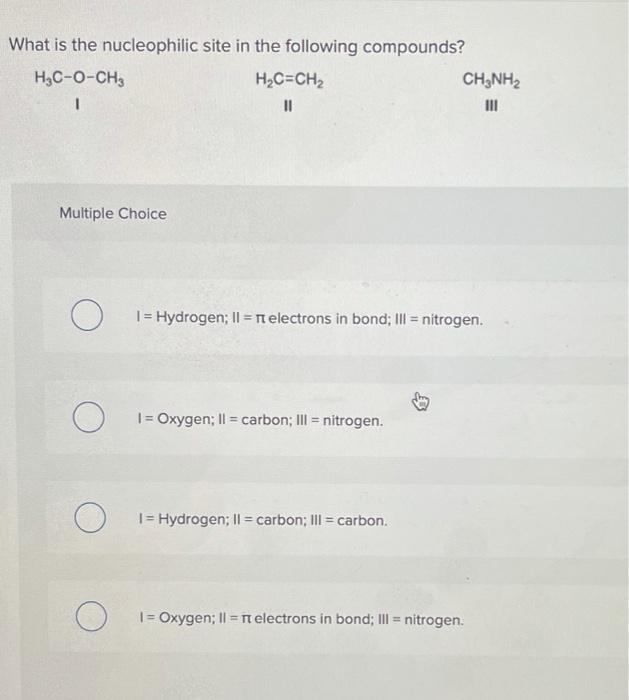 What is the nucleophilic site in the following compounds?

$H_3C-O-CH_3$
I

$H_2C=CH_2$
II

$CH_3NH_2$
III

Multiple Choice

I = Hydrogen; II = π electrons in bond; III = nitrogen.

I = Oxygen; II = carbon; III = nitrogen.

I = Hydrogen; II = carbon; III = carbon.

I = Oxygen; II = π electrons in bond; III = nitrogen.